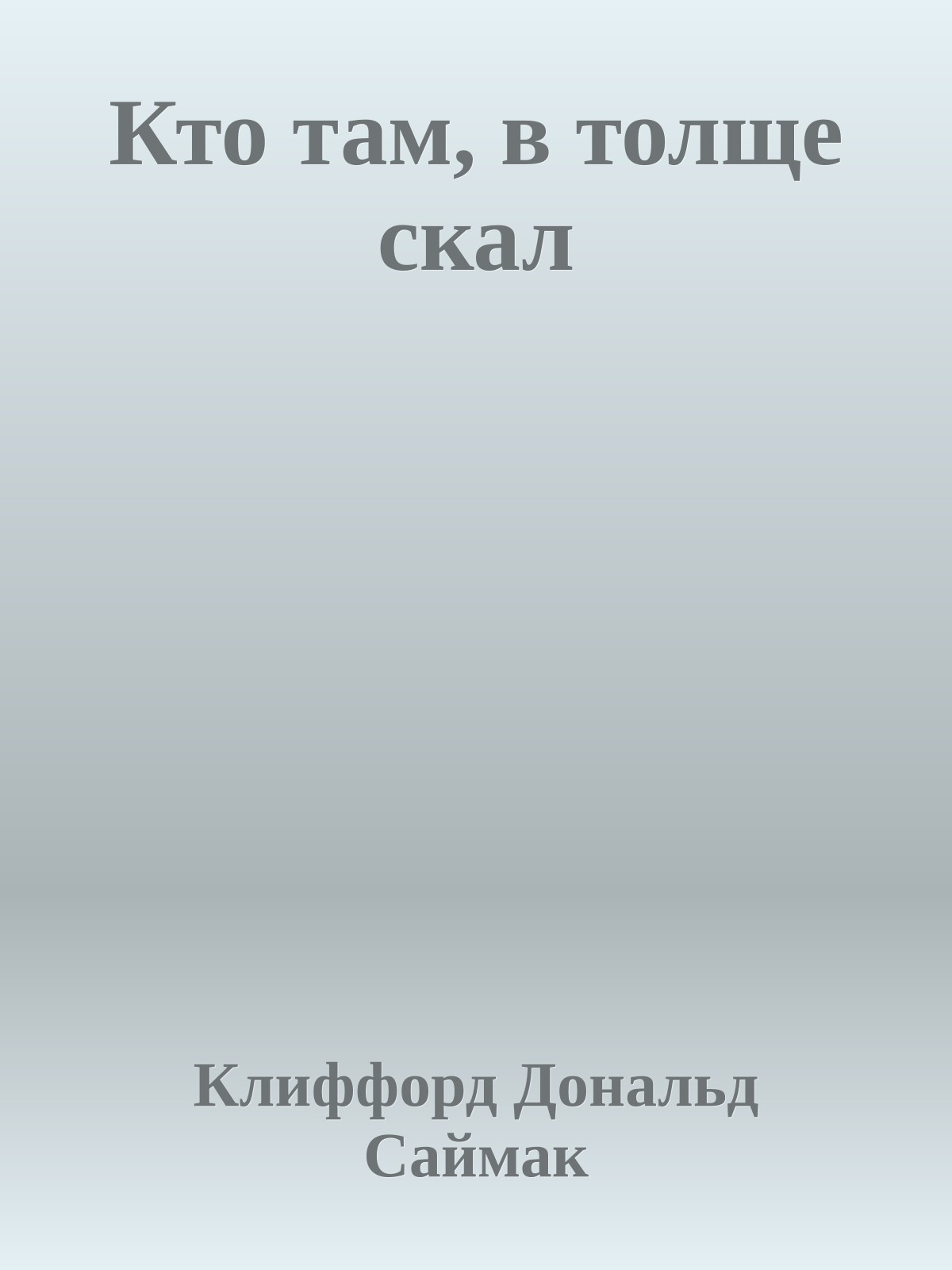 Кто там, в толще скал

Клиффорд Дональд Саймак